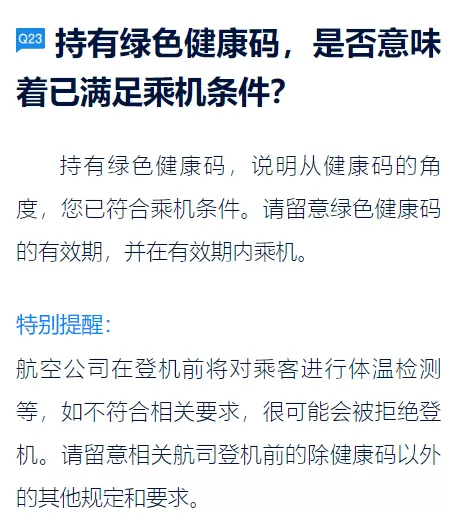 Q23 持有绿色健康码，是否意味着已满足乘机条件?

持有绿色健康码，说明从健康码的角度，您已符合乘机条件。请留意绿色健康码的有效期，并在有效期内乘机。

特别提醒:

航空公司在登机前将对乘客进行体温检测等，如不符合相关要求，很可能会被拒绝登机。请留意相关航司登机前的除健康码以外的其他规定和要求。